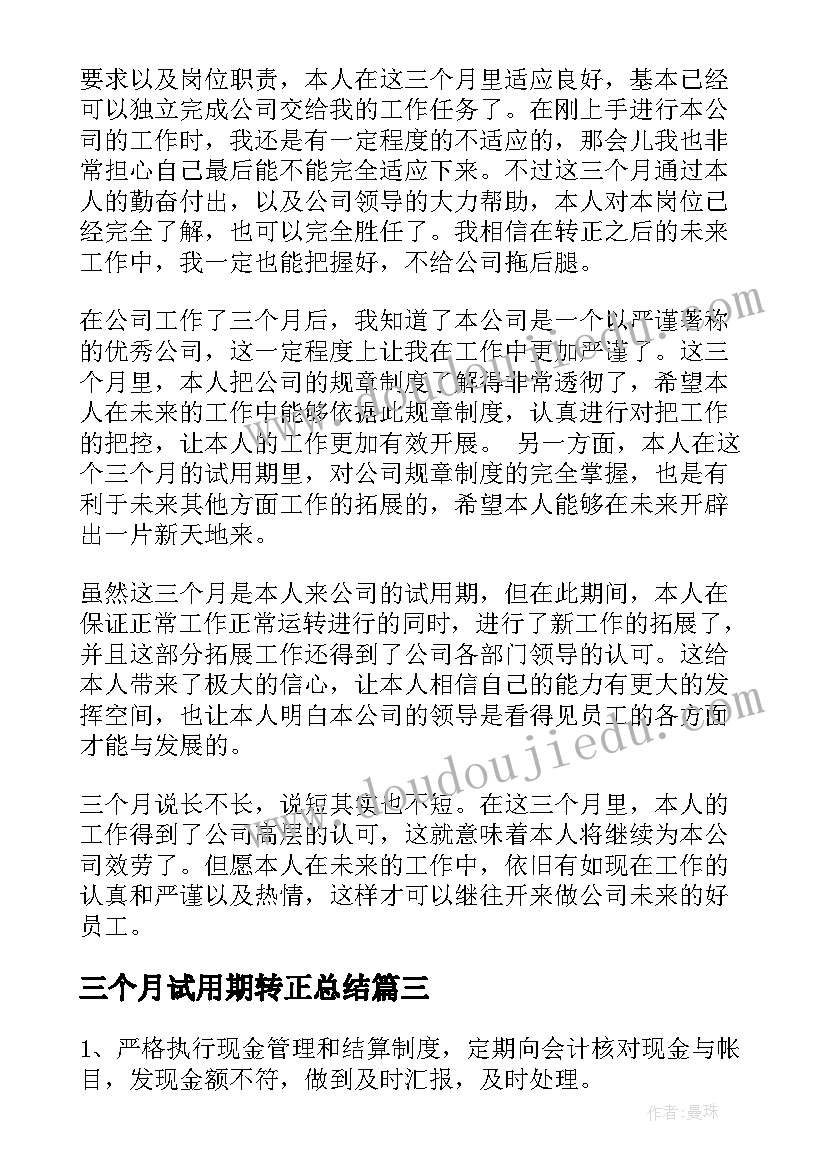 要求以及岗位职责，本人在这三个月里适应良好，基本已经可以独立完成公司交给我的工作任务了。在刚上手进行本公司的工作时，我还是有一定程度的不适应的，那会儿我也非常担心自己最后能不能完全适应下来。不过这三个月通过本人的勤奋付出，以及公司领导的大力帮助，本人对本岗位已经完全了解，也可以完全胜任了。我相信在转正之后的未来工作中，我一定也能把握好，不给公司拖后腿。

在公司工作了三个月后，我知道了本公司是一个以严谨著称的优秀公司，这一定程度上让我在工作中更加严谨了。这三个月里，本人把公司的规章制度了解得非常透彻了，希望本人在未来的工作中能够依据此规章制度，认真进行对把工作的把控，让本人的工作更加有效开展。 另一方面，本人在这个三个月的试用期里，对公司规章制度的完全掌握，也是有利于未来其他方面工作的拓展的，希望本人能够在未来开辟出一片新天地来。

虽然这三个月是本人来公司的试用期，但在此期间，本人在保证正常工作正常运转进行的同时，进行了新工作的拓展了，并且这部分拓展工作还得到了公司各部门领导的认可。这给本人带来了极大的信心，让本人相信自己的能力有更大的发挥空间，也让本人明白本公司的领导是看得见员工的各方面才能与发展的。

三个月说长不长，说短其实也不短。在这三个月里，本人的工作得到了公司高层的认可，这就意味着本人将继续为本公司效劳了。但愿本人在未来的工作中，依旧有如现在工作的认真和严谨以及热情，这样才可以继往开来做公司未来的好员工。

三个月试用期转正总结篇三

1、严格执行现金管理和结算制度，定期向会计核对现金与帐目，发现金额不符，做到及时汇报，及时处理。

www.doudoujiedu.com

作者：曼珠